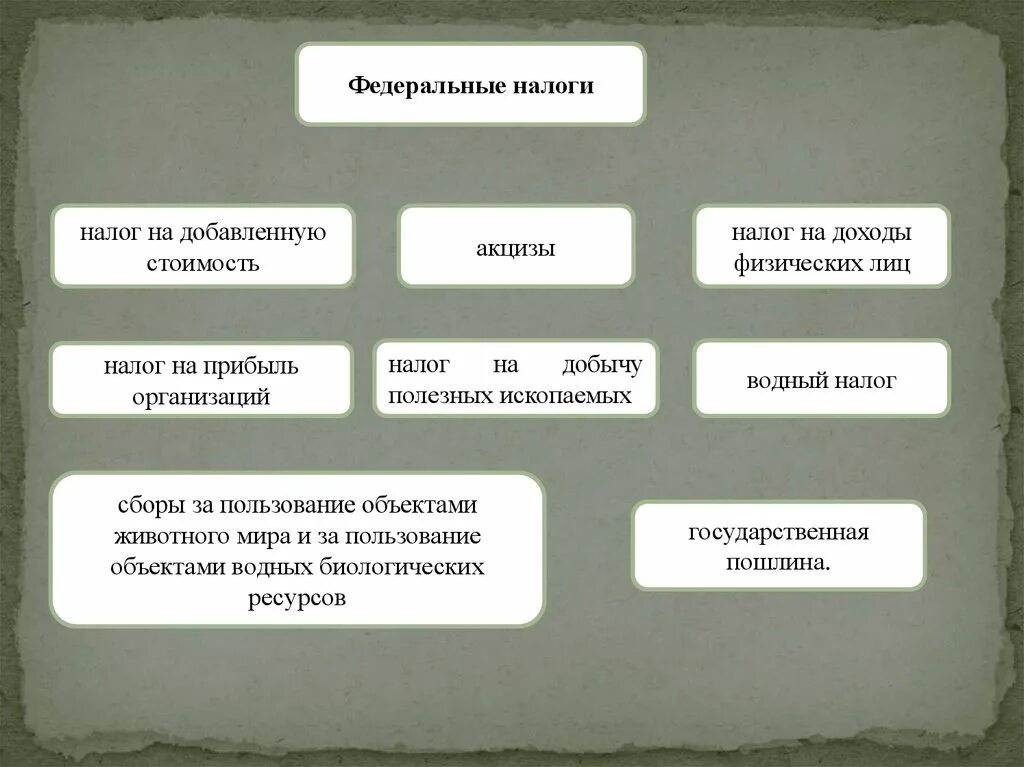 Федеральные налоги

налог на добавленную стоимость

акцизы

налог на доходы физических лиц

налог на прибыль организаций

налог на добычу полезных ископаемых

водный налог

сборы за пользование объектами животного мира и за пользование объектами водных биологических ресурсов

государственная пошлина.